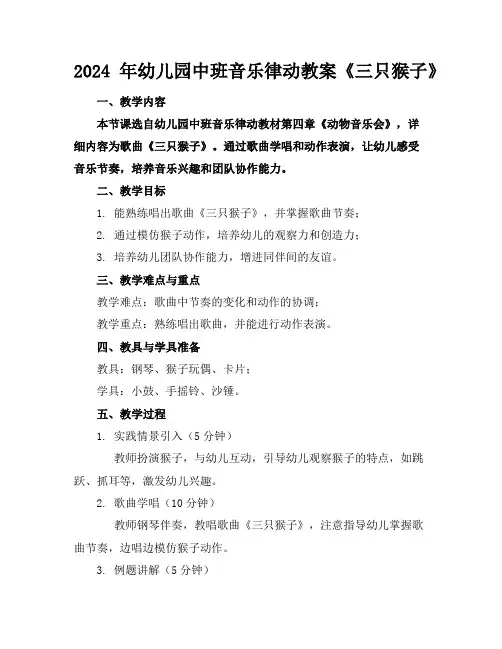 2024 年幼儿园中班音乐律动教案《三只猴子》

一、教学内容

本节课选自幼儿园中班音乐律动教材第四章《动物音乐会》，详细内容为歌曲《三只猴子》。通过歌曲学唱和动作表演，让幼儿感受音乐节奏，培养音乐兴趣和团队协作能力。

二、教学目标

1. 能熟练唱出歌曲《三只猴子》，并掌握歌曲节奏；

2. 通过模仿猴子动作，培养幼儿的观察力和创造力；

3. 培养幼儿团队协作能力，增进同伴间的友谊。

三、教学难点与重点

教学难点：歌曲中节奏的变化和动作的协调；

教学重点：熟练唱出歌曲，并能进行动作表演。

四、教具与学具准备

教具：钢琴、猴子玩偶、卡片；

学具：小鼓、手摇铃、沙锤。

五、教学过程

1. 实践情景引入（5 分钟）

教师扮演猴子，与幼儿互动，引导幼儿观察猴子的特点，如跳跃、抓耳等，激发幼儿兴趣。

2. 歌曲学唱（10 分钟）

教师钢琴伴奏，教唱歌曲《三只猴子》，注意指导幼儿掌握歌曲节奏，边唱边模仿猴子动作。

3. 例题讲解（5 分钟）